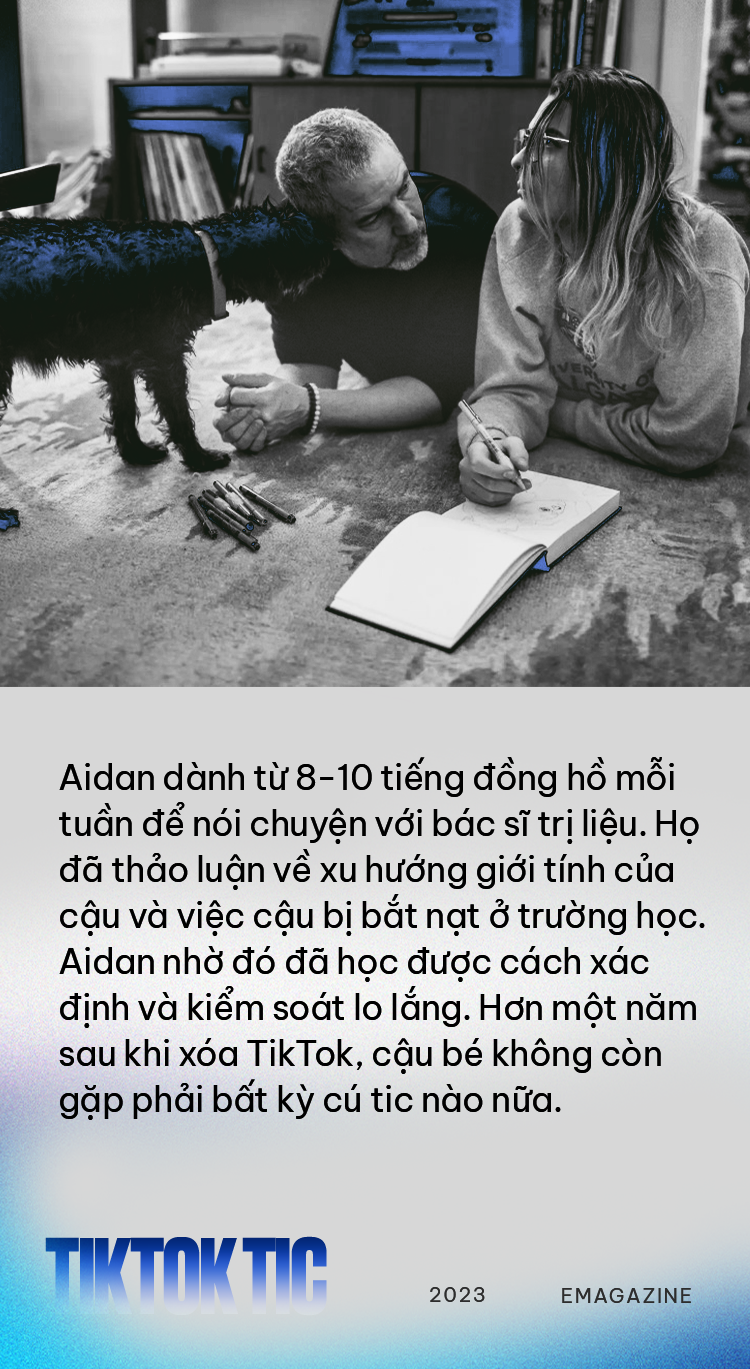 Aidan dành từ 8-10 tiếng đồng hồ mỗi tuần để nói chuyện với bác sĩ trị liệu. Họ đã thảo luận về xu hướng giới tính của cậu và việc cậu bị bắt nạt ở trường học. Aidan nhờ đó đã học được cách xác định và kiểm soát lo lắng. Hơn một năm sau khi xóa TikTok, cậu bé không còn gặp phải bất kỳ cú tic nào nữa.

TIKTOK TIC

2023

EMAGAZINE